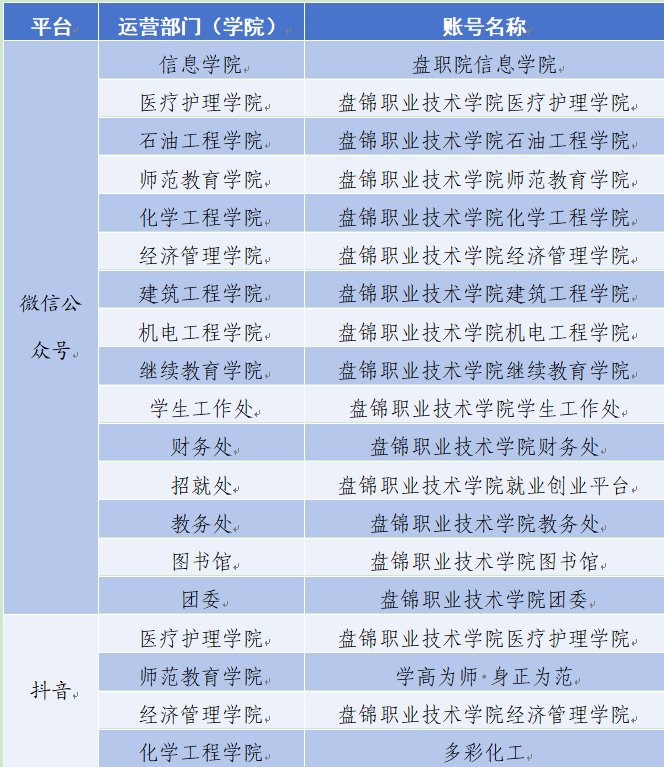 | 平台 | 运营部门（学院） | 账号名称 |
|---|---|---|
| 微信公众号 | 信息学院 | 盘职院信息学院 |
| | 医疗护理学院 | 盘锦职业技术学院医疗护理学院 |
| | 石油工程学院 | 盘锦职业技术学院石油工程学院 |
| | 师范教育学院 | 盘锦职业技术学院师范教育学院 |
| | 化学工程学院 | 盘锦职业技术学院化学工程学院 |
| | 经济管理学院 | 盘锦职业技术学院经济管理学院 |
| | 建筑工程学院 | 盘锦职业技术学院建筑工程学院 |
| | 机电工程学院 | 盘锦职业技术学院机电工程学院 |
| | 继续教育学院 | 盘锦职业技术学院继续教育学院 |
| | 学生工作处 | 盘锦职业技术学院学生工作处 |
| | 财务处 | 盘锦职业技术学院财务处 |
| | 招就处 | 盘锦职业技术学院就业创业平台 |
| | 教务处 | 盘锦职业技术学院教务处 |
| | 图书馆 | 盘锦职业技术学院图书馆 |
| | 团委 | 盘锦职业技术学院团委 |
| 抖音 | 医疗护理学院 | 盘锦职业技术学院医疗护理学院 |
| | 师范教育学院 | 学高为师·身正为范 |
| | 经济管理学院 | 盘锦职业技术学院经济管理学院 |
| | 化学工程学院 | 多彩化工 |